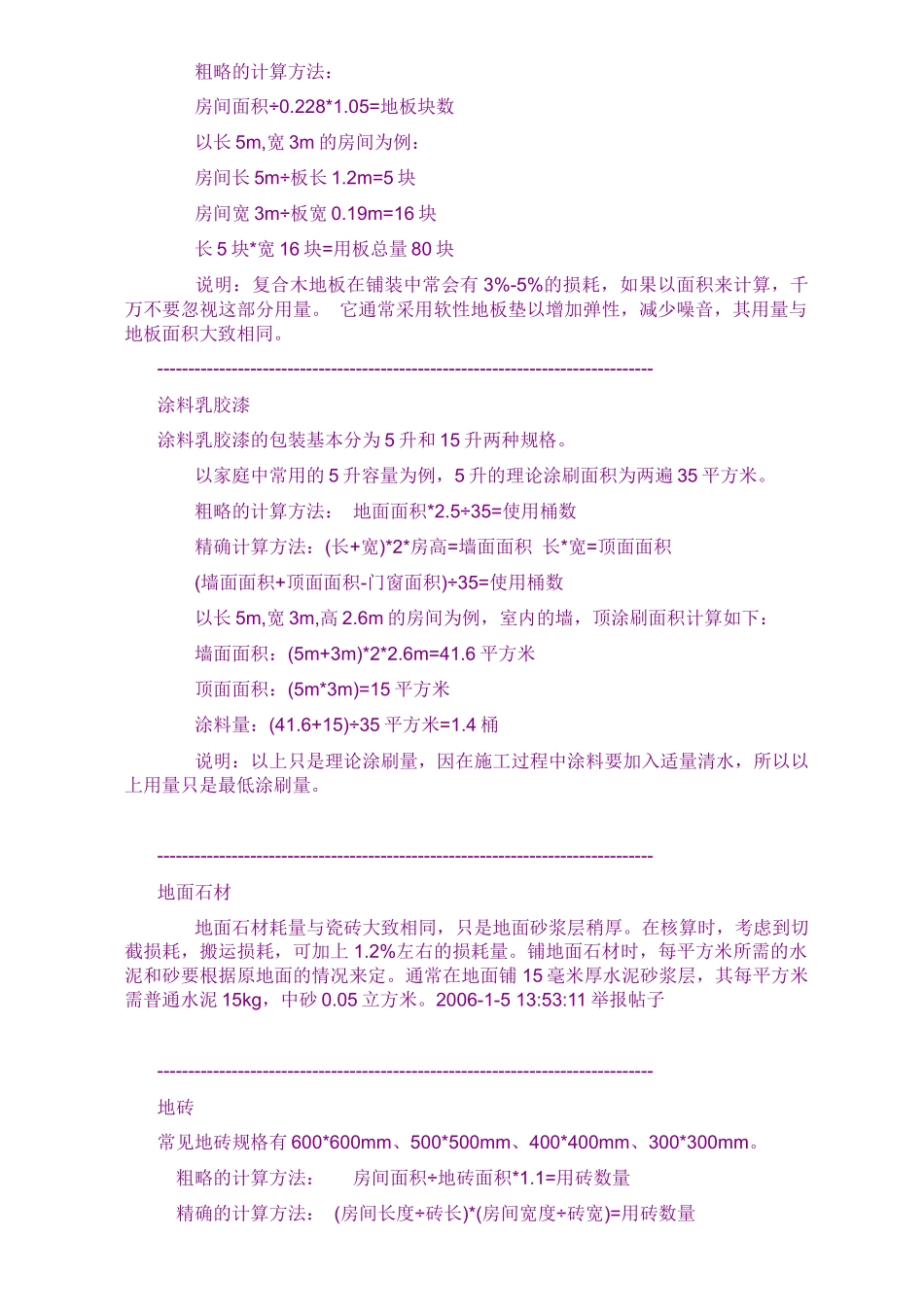 粗略的计算方法：

房间面积÷0.228*1.05=地板块数

以长 5m,宽 3m 的房间为例：

房间长 5m÷板长 1.2m=5 块

房间宽 3m÷板宽 0.19m=16 块

长 5 块*宽 16 块=用板总量 80 块

说明：复合木地板在铺装中常会有 3%-5%的损耗，如果以面积来计算，千万不要忽视这部分用量。 它通常采用软性地板垫以增加弹性，减少噪音，其用量与地板面积大致相同。

--------------------------------------------------------------------------------

涂料乳胶漆

涂料乳胶漆的包装基本分为 5 升和 15 升两种规格。

以家庭中常用的 5 升容量为例，5 升的理论涂刷面积为两遍 35 平方米。

粗略的计算方法： 地面面积*2.5÷35=使用桶数

精确计算方法：(长+宽)*2*房高=墙面面积 长*宽=顶面面积

(墙面面积+顶面面积-门窗面积)÷35=使用桶数

以长 5m,宽 3m,高 2.6m 的房间为例，室内的墙，顶涂刷面积计算如下：

墙面面积：(5m+3m)*2*2.6m=41.6 平方米

顶面面积：(5m*3m)=15 平方米

涂料量：(41.6+15)÷35 平方米=1.4 桶

说明：以上只是理论涂刷量，因在施工过程中涂料要加入适量清水，所以以上用量只是最低涂刷量。

--------------------------------------------------------------------------------

地面石材

地面石材耗量与瓷砖大致相同，只是地面砂浆层稍厚。在核算时，考虑到切截损耗，搬运损耗，可加上 1.2%左右的损耗量。铺地面石材时，每平方米所需的水泥和砂要根据原地面的情况来定。通常在地面铺 15 毫米厚水泥砂浆层，其每平方米需普通水泥 15kg，中砂 0.05 立方米。2006-1-5 13:53:11 举报帖子

--------------------------------------------------------------------------------

地砖

常见地砖规格有 600*600mm、500*500mm、400*400mm、300*300mm。

粗略的计算方法： 房间面积÷地砖面积*1.1=用砖数量

精确的计算方法： (房间长度÷砖长)*(房间宽度÷砖宽)=用砖数量